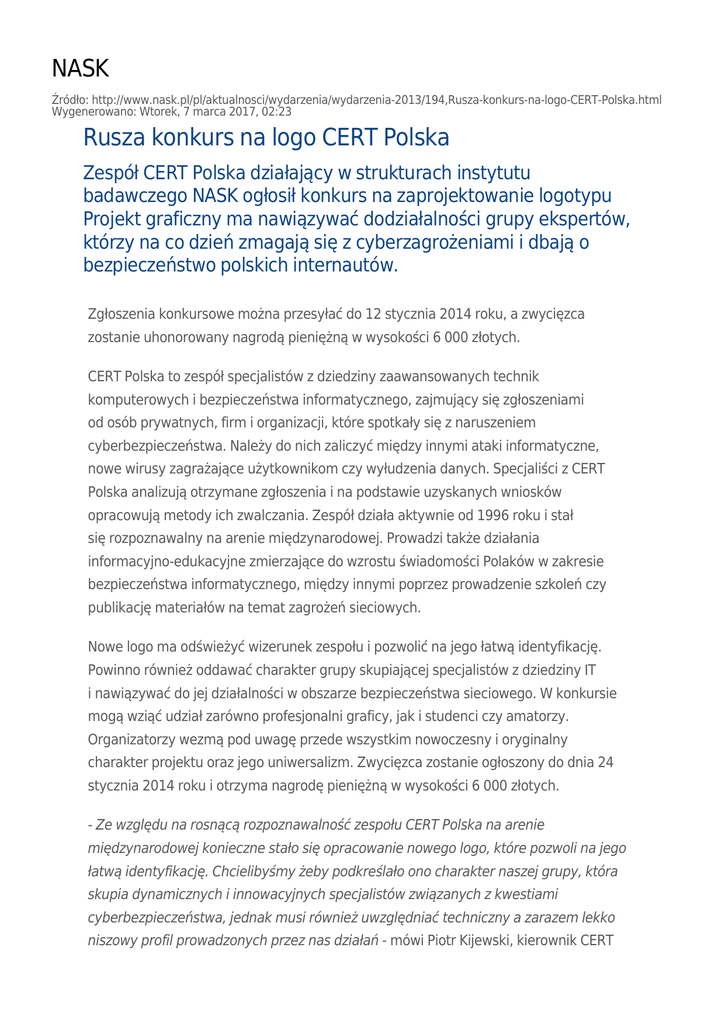 NASK

Źródło: http://www.nask.pl/pl/aktualnosci/wydarzenia/wydarzenia-2013/194,Rusza-konkurs-na-logo-CERT-Polska.html
Wygenerowano: Wtorek, 7 marca 2017, 02:23

Rusza konkurs na logo CERT Polska

Zespół CERT Polska działający w strukturach instytutu badawczego NASK ogłosił konkurs na zaprojektowanie logotypu Projekt graficzny ma nawiązywać dodziałalności grupy ekspertów, którzy na co dzień zmagają się z cyberzagrożeniami i dbają o bezpieczeństwo polskich internautów.

Zgłoszenia konkursowe można przesyłać do 12 stycznia 2014 roku, a zwycięzca zostanie uhonorowany nagrodą pieniężną w wysokości 6 000 złotych.

CERT Polska to zespół specjalistów z dziedziny zaawansowanych technik komputerowych i bezpieczeństwa informatycznego, zajmujący się zgłoszeniami od osób prywatnych, firm i organizacji, które spotkały się z naruszeniem cyberbezpieczeństwa. Należy do nich zaliczyć między innymi ataki informatyczne, nowe wirusy zagrażające użytkownikom czy wyłudzenia danych. Specjaliści z CERT Polska analizują otrzymane zgłoszenia i na podstawie uzyskanych wniosków opracowują metody ich zwalczania. Zespół działa aktywnie od 1996 roku i stał się rozpoznawalny na arenie międzynarodowej. Prowadzi także działania informacyjno-edukacyjne zmierzające do wzrostu świadomości Polaków w zakresie bezpieczeństwa informatycznego, między innymi poprzez prowadzenie szkoleń czy publikację materiałów na temat zagrożeń sieciowych.

Nowe logo ma odświeżyć wizerunek zespołu i pozwolić na jego łatwą identyfikację. Powinno również oddawać charakter grupy skupiającej specjalistów z dziedziny IT i nawiązywać do jej działalności w obszarze bezpieczeństwa sieciowego. W konkursie mogą wziąć udział zarówno profesjonalni graficy, jak i studenci czy amatorzy. Organizatorzy wezmą pod uwagę przede wszystkim nowoczesny i oryginalny charakter projektu oraz jego uniwersalizm. Zwycięzca zostanie ogłoszony do dnia 24 stycznia 2014 roku i otrzyma nagrodę pieniężną w wysokości 6 000 złotych.

- Ze względu na rosnącą rozpoznawalność zespołu CERT Polska na arenie międzynarodowej konieczne stało się opracowanie nowego logo, które pozwoli na jego łatwą identyfikację. Chcielibyśmy żeby podkreślało ono charakter naszej grupy, która skupia dynamicznych i innowacyjnych specjalistów związanych z kwestiami cyberbezpieczeństwa, jednak musi również uwzględniać techniczny a zarazem lekko niszowy profil prowadzonych przez nas działań - mówi Piotr Kijewski, kierownik CERT